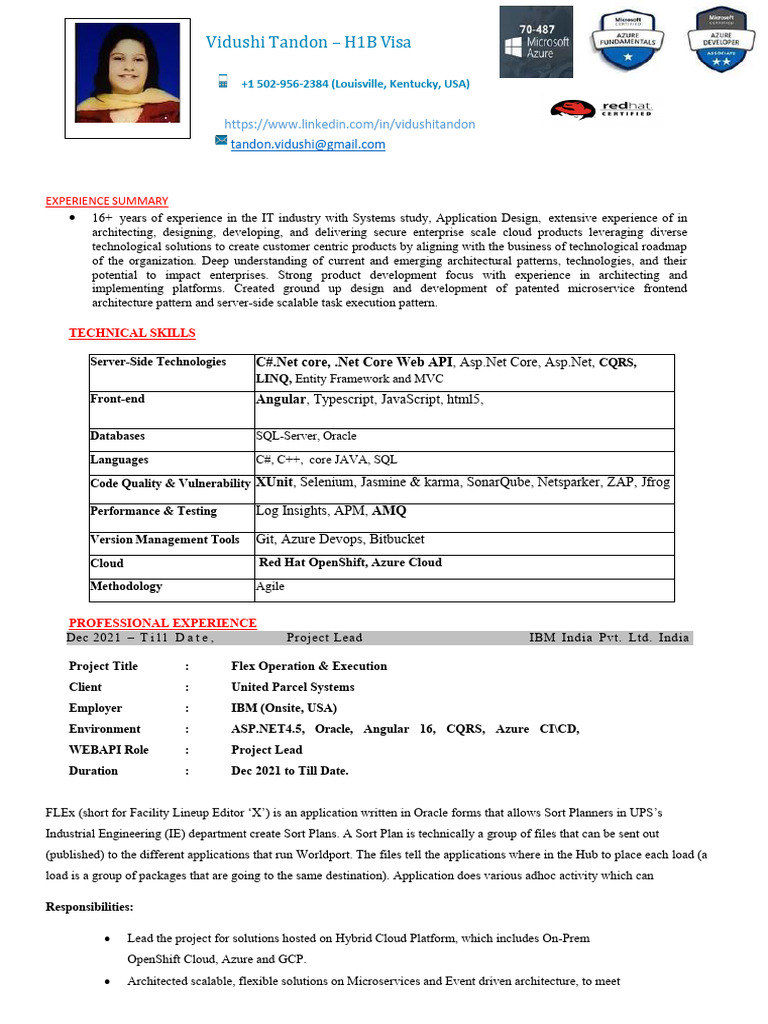 Vidushi Tandon – H1B Visa

+1 502-956-2384 (Louisville, Kentucky, USA)

https://www.linkedin.com/in/vidushitandon

tandon.vidushi@gmail.com

70-487 Microsoft Azure

Microsoft CERTIFIED AZURE FUNDAMENTALS

Microsoft CERTIFIED AZURE DEVELOPER ASSOCIATE

redhat. CERTIFIED

EXPERIENCE SUMMARY

• 16+ years of experience in the IT industry with Systems study, Application Design, extensive experience of in architecting, designing, developing, and delivering secure enterprise scale cloud products leveraging diverse technological solutions to create customer centric products by aligning with the business of technological roadmap of the organization. Deep understanding of current and emerging architectural patterns, technologies, and their potential to impact enterprises. Strong product development focus with experience in architecting and implementing platforms. Created ground up design and development of patented microservice frontend architecture pattern and server-side scalable task execution pattern.

TECHNICAL SKILLS

| Server-Side Technologies | C#.Net core, .Net Core Web API, Asp.Net Core, Asp.Net, CQRS, LINQ, Entity Framework and MVC |
|---|---|
| Front-end | Angular, Typescript, JavaScript, html5, |
| Databases | SQL-Server, Oracle |
| Languages | C#, C++, core JAVA, SQL |
| Code Quality & Vulnerability | XUnit, Selenium, Jasmine & karma, SonarQube, Netsparker, ZAP, Jfrog |
| Performance & Testing | Log Insights, APM, AMQ |
| Version Management Tools | Git, Azure Devops, Bitbucket |
| Cloud | Red Hat OpenShift, Azure Cloud |
| Methodology | Agile |

PROFESSIONAL EXPERIENCE

Dec 2021 – Till Date, Project Lead IBM India Pvt. Ltd. India

Project Title : Flex Operation & Execution
Client : United Parcel Systems
Employer : IBM (Onsite, USA)
Environment : ASP.NET4.5, Oracle, Angular 16, CQRS, Azure CI\CD, WEBAPI Role : Project Lead
Duration : Dec 2021 to Till Date.

FLEx (short for Facility Lineup Editor 'X') is an application written in Oracle forms that allows Sort Planners in UPS's Industrial Engineering (IE) department create Sort Plans. A Sort Plan is technically a group of files that can be sent out (published) to the different applications that run Worldport. The files tell the applications where in the Hub to place each load (a load is a group of packages that are going to the same destination). Application does various adhoc activity which can

Responsibilities:

• Lead the project for solutions hosted on Hybrid Cloud Platform, which includes On-Prem OpenShift Cloud, Azure and GCP.
• Architected scalable, flexible solutions on Microservices and Event driven architecture, to meet